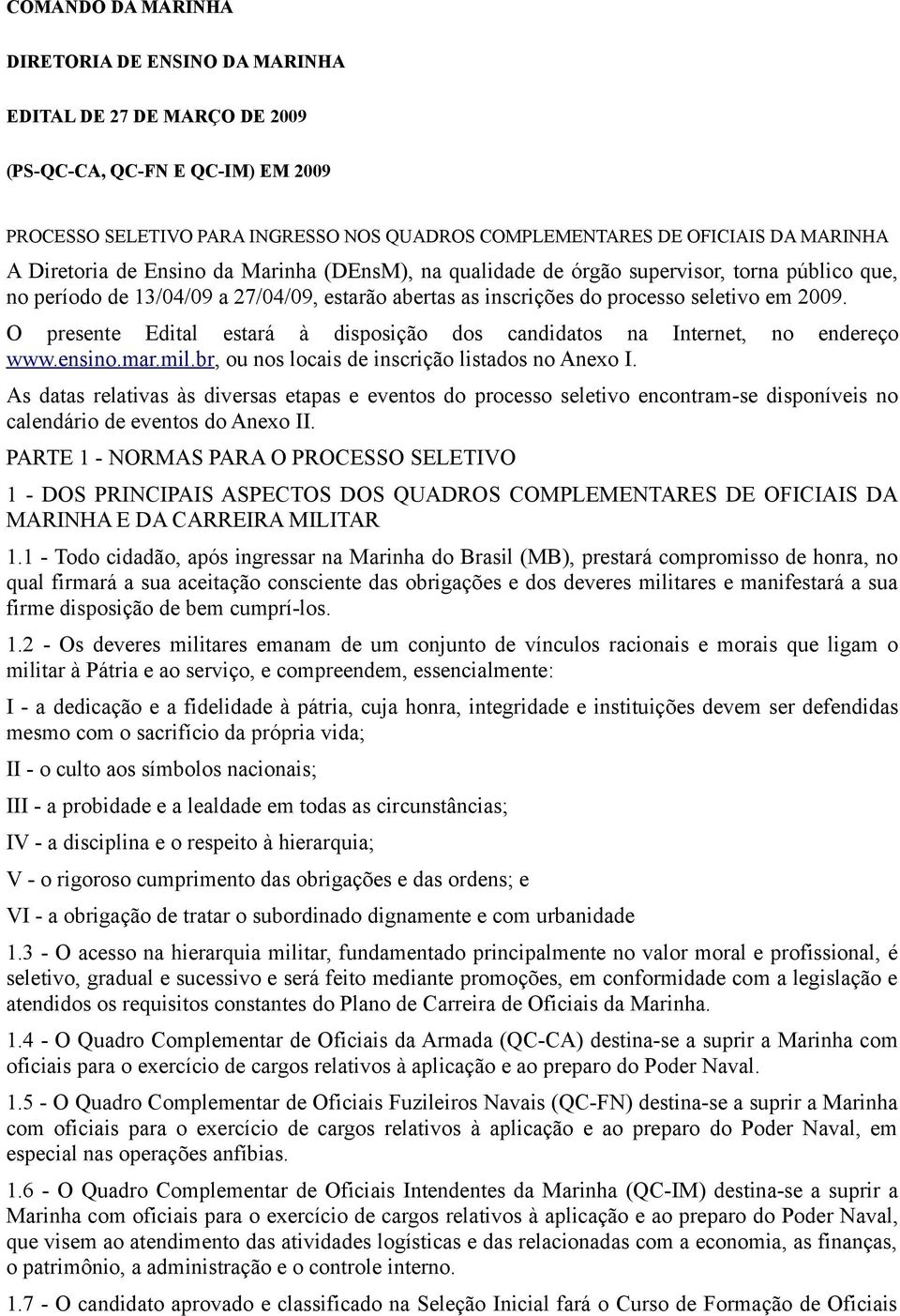 COMANDO DA MARINHA

DIRETORIA DE ENSINO DA MARINHA

EDITAL DE 27 DE MARÇO DE 2009

(PS-QC-CA, QC-FN E QC-IM) EM 2009

PROCESSO SELETIVO PARA INGRESSO NOS QUADROS COMPLEMENTARES DE OFICIAIS DA MARINHA

A Diretoria de Ensino da Marinha (DEnsM), na qualidade de órgão supervisor, torna público que, no período de 13/04/09 a 27/04/09, estarão abertas as inscrições do processo seletivo em 2009.

O presente Edital estará à disposição dos candidatos na Internet, no endereço www.ensino.mar.mil.br, ou nos locais de inscrição listados no Anexo I.

As datas relativas às diversas etapas e eventos do processo seletivo encontram-se disponíveis no calendário de eventos do Anexo II.

PARTE 1 - NORMAS PARA O PROCESSO SELETIVO

1 - DOS PRINCIPAIS ASPECTOS DOS QUADROS COMPLEMENTARES DE OFICIAIS DA MARINHA E DA CARREIRA MILITAR

1.1 - Todo cidadão, após ingressar na Marinha do Brasil (MB), prestará compromisso de honra, no qual firmará a sua aceitação consciente das obrigações e dos deveres militares e manifestará a sua firme disposição de bem cumprí-los.

1.2 - Os deveres militares emanam de um conjunto de vínculos racionais e morais que ligam o militar à Pátria e ao serviço, e compreendem, essencialmente:

I - a dedicação e a fidelidade à pátria, cuja honra, integridade e instituições devem ser defendidas mesmo com o sacrifício da própria vida;

II - o culto aos símbolos nacionais;

III - a probidade e a lealdade em todas as circunstâncias;

IV - a disciplina e o respeito à hierarquia;

V - o rigoroso cumprimento das obrigações e das ordens; e

VI - a obrigação de tratar o subordinado dignamente e com urbanidade

1.3 - O acesso na hierarquia militar, fundamentado principalmente no valor moral e profissional, é seletivo, gradual e sucessivo e será feito mediante promoções, em conformidade com a legislação e atendidos os requisitos constantes do Plano de Carreira de Oficiais da Marinha.

1.4 - O Quadro Complementar de Oficiais da Armada (QC-CA) destina-se a suprir a Marinha com oficiais para o exercício de cargos relativos à aplicação e ao preparo do Poder Naval.

1.5 - O Quadro Complementar de Oficiais Fuzileiros Navais (QC-FN) destina-se a suprir a Marinha com oficiais para o exercício de cargos relativos à aplicação e ao preparo do Poder Naval, em especial nas operações anfíbias.

1.6 - O Quadro Complementar de Oficiais Intendentes da Marinha (QC-IM) destina-se a suprir a Marinha com oficiais para o exercício de cargos relativos à aplicação e ao preparo do Poder Naval, que visem ao atendimento das atividades logísticas e das relacionadas com a economia, as finanças, o patrimônio, a administração e o controle interno.

1.7 - O candidato aprovado e classificado na Seleção Inicial fará o Curso de Formação de Oficiais